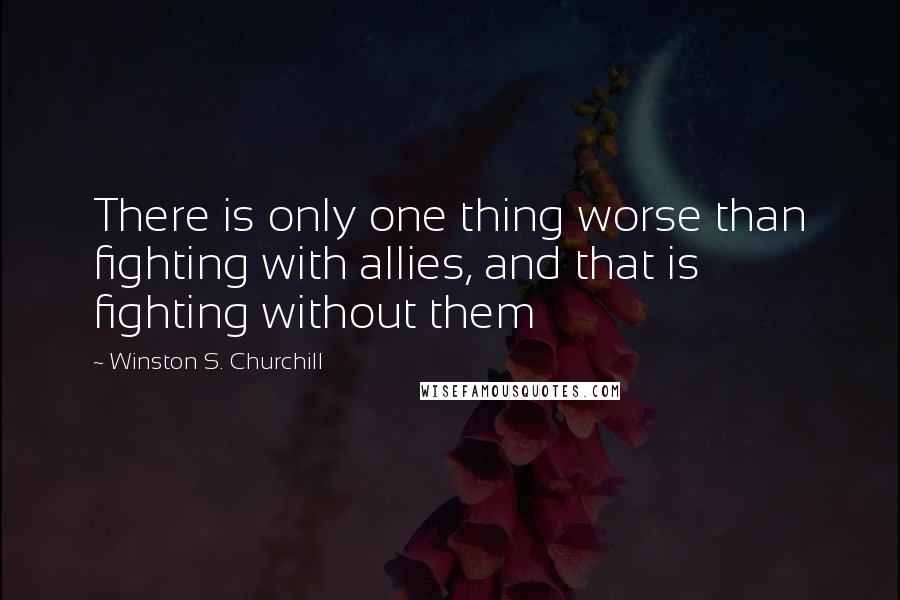 There is only one thing worse than fighting with allies, and that is fighting without them

~ Winston S. Churchill

WISEFAMOUSQUOTES.COM